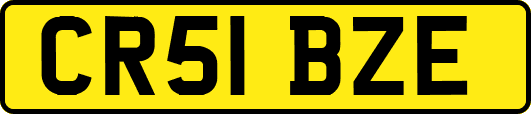 CR51 BZE